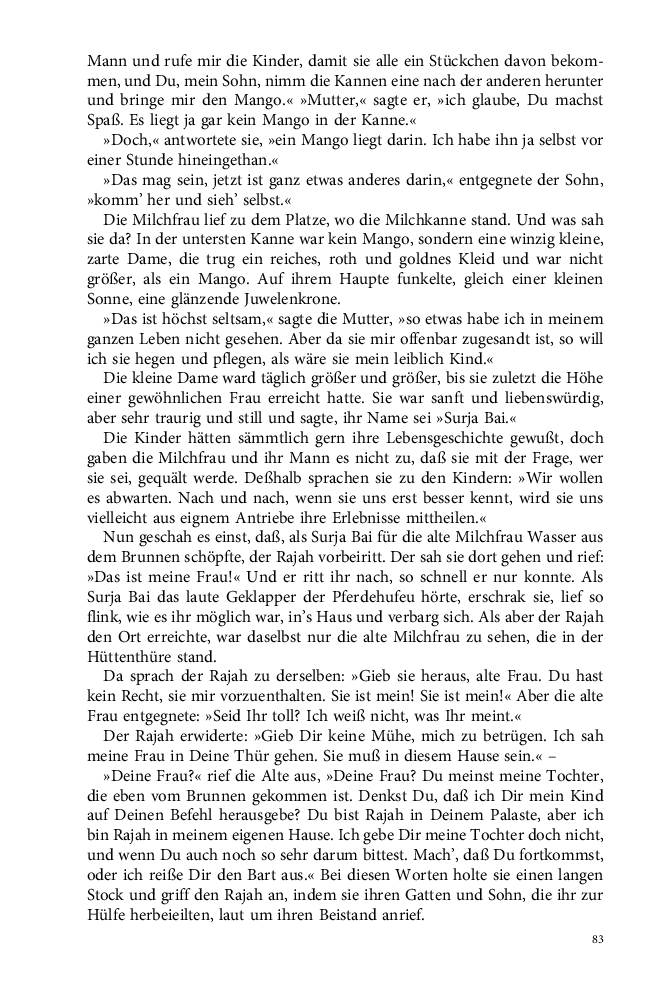 Mann und rufe mir die Kinder, damit sie alle ein Stückchen davon bekommen, und Du, mein Sohn, nimm die Kannen eine nach der anderen herunter und bringe mir den Mango.« »Mutter,« sagte er, »ich glaube, Du machst Spaß. Es liegt ja gar kein Mango in der Kanne.«

»Doch,« antwortete sie, »ein Mango liegt darin. Ich habe ihn ja selbst vor einer Stunde hineingethan.«

»Das mag sein, jetzt ist ganz etwas anderes darin,« entgegnete der Sohn, »komm' her und sieh' selbst.«

Die Milchfrau lief zu dem Platze, wo die Milchkanne stand. Und was sah sie da? In der untersten Kanne war kein Mango, sondern eine winzig kleine, zarte Dame, die trug ein reiches, roth und goldnes Kleid und war nicht größer, als ein Mango. Auf ihrem Haupte funkelte, gleich einer kleinen Sonne, eine glänzende Juwelenkrone.

»Das ist höchst seltsam,« sagte die Mutter, »so etwas habe ich in meinem ganzen Leben nicht gesehen. Aber da sie mir offenbar zugesandt ist, so will ich sie hegen und pflegen, als wäre sie mein leiblich Kind.«

Die kleine Dame ward täglich größer und größer, bis sie zuletzt die Höhe einer gewöhnlichen Frau erreicht hatte. Sie war sanft und liebenswürdig, aber sehr traurig und still und sagte, ihr Name sei »Surja Bai.«

Die Kinder hätten sämmtlich gern ihre Lebensgeschichte gewußt, doch gaben die Milchfrau und ihr Mann es nicht zu, daß sie mit der Frage, wer sie sei, gequält werde. Deßhalb sprachen sie zu den Kindern: »Wir wollen es abwarten. Nach und nach, wenn sie uns erst besser kennt, wird sie uns vielleicht aus eignem Antriebe ihre Erlebnisse mittheilen.«

Nun geschah es einst, daß, als Surja Bai für die alte Milchfrau Wasser aus dem Brunnen schöpfte, der Rajah vorbeiritt. Der sah sie dort gehen und rief: »Das ist meine Frau!« Und er ritt ihr nach, so schnell er nur konnte. Als Surja Bai das laute Geklapper der Pferdehufeu hörte, erschrak sie, lief so flink, wie es ihr möglich war, in's Haus und verbarg sich. Als aber der Rajah den Ort erreichte, war daselbst nur die alte Milchfrau zu sehen, die in der Hüttenthüre stand.

Da sprach der Rajah zu derselben: »Gieb sie heraus, alte Frau. Du hast kein Recht, sie mir vorzuenthalten. Sie ist mein! Sie ist mein!« Aber die alte Frau entgegnete: »Seid Ihr toll? Ich weiß nicht, was Ihr meint.«

Der Rajah erwiderte: »Gieb Dir keine Mühe, mich zu betrügen. Ich sah meine Frau in Deine Thür gehen. Sie muß in diesem Hause sein.« –

»Deine Frau?« rief die Alte aus, »Deine Frau? Du meinst meine Tochter, die eben vom Brunnen gekommen ist. Denkst Du, daß ich Dir mein Kind auf Deinen Befehl herausgebe? Du bist Rajah in Deinem Palaste, aber ich bin Rajah in meinem eigenen Hause. Ich gebe Dir meine Tochter doch nicht, und wenn Du auch noch so sehr darum bittest. Mach', daß Du fortkommst, oder ich reiße Dir den Bart aus.« Bei diesen Worten holte sie einen langen Stock und griff den Rajah an, indem sie ihren Gatten und Sohn, die ihr zur Hülfe herbeieilten, laut um ihren Beistand anrief.

83